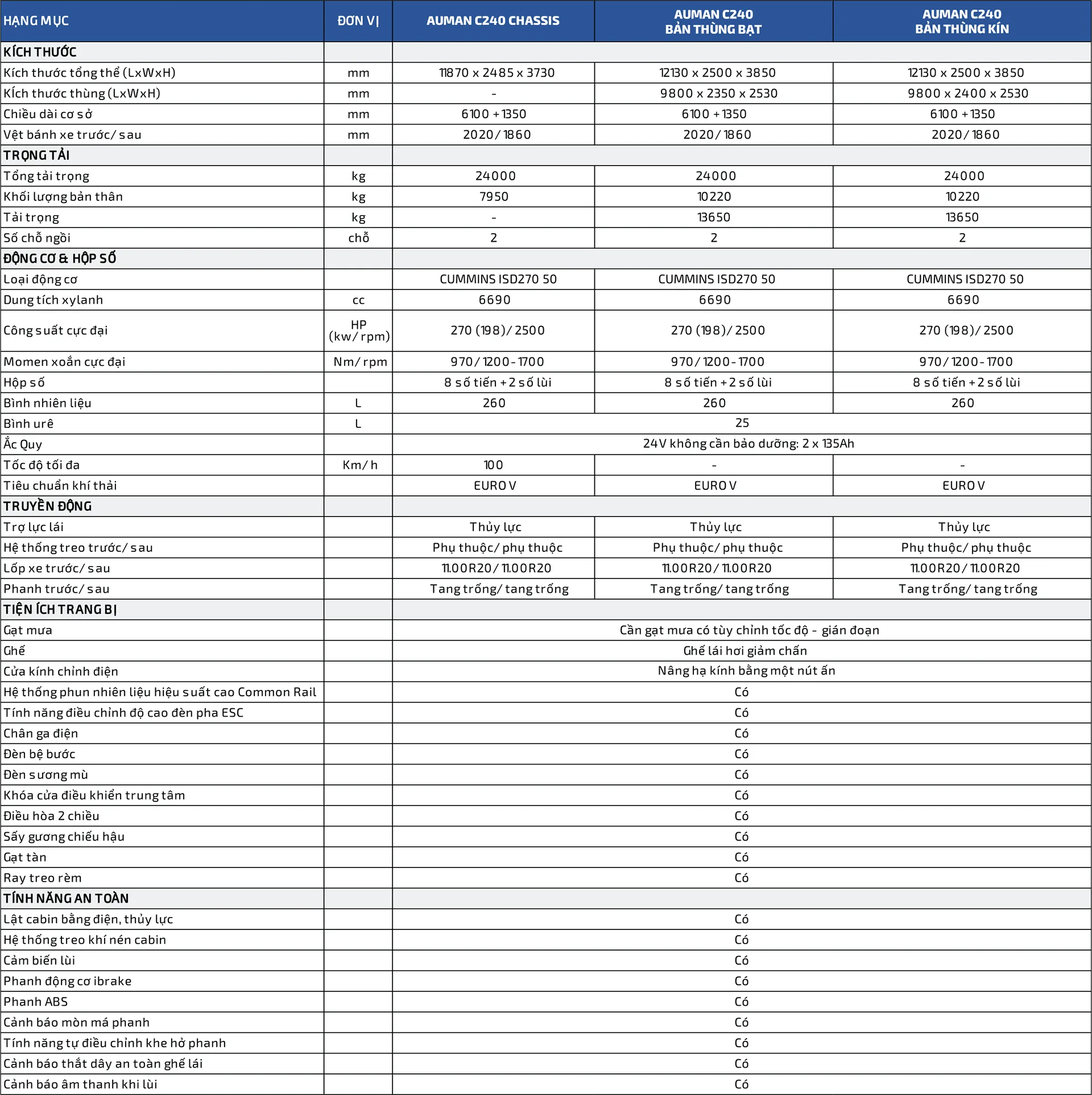 | HẠNG MỤC | ĐƠN VỊ | AUMAN C240 CHASSIS | AUMAN C240 BẢN THÙNG BẠT | AUMAN C240 BẢN THÙNG KÍN |
|---|---|---|---|---|
| KÍCH THƯỚC | | | | |
| Kích thước tổng thể (LxWxH) | mm | 11870 x 2485 x 3730 | 12130 x 2500 x 3850 | 12130 x 2500 x 3850 |
| Kích thước thùng (LxWxH) | mm | - | 9800 x 2350 x 2530 | 9800 x 2400 x 2530 |
| Chiều dài cơ sở | mm | 6100 + 1350 | 6100 + 1350 | 6100 + 1350 |
| Vệt bánh xe trước/ sau | mm | 2020/ 1860 | 2020/ 1860 | 2020/ 1860 |
| TRỌNG TẢI | | | | |
| Tổng tải trọng | kg | 24000 | 24000 | 24000 |
| Khối lượng bản thân | kg | 7950 | 10220 | 10220 |
| Tải trọng | kg | - | 13650 | 13650 |
| Số chỗ ngồi | chỗ | 2 | 2 | 2 |
| ĐỘNG CƠ & HỘP SỐ | | | | |
| Loại động cơ | | CUMMINS ISD270 50 | CUMMINS ISD270 50 | CUMMINS ISD270 50 |
| Dung tích xylanh | cc | 6690 | 6690 | 6690 |
| Công suất cực đại | HP (kw/ rpm) | 270 (198)/ 2500 | 270 (198)/ 2500 | 270 (198)/ 2500 |
| Momen xoắn cực đại | Nm/ rpm | 970/ 1200 - 1700 | 970/ 1200 - 1700 | 970/ 1200 - 1700 |
| Hộp số | | 8 số tiến + 2 số lùi | 8 số tiến + 2 số lùi | 8 số tiến + 2 số lùi |
| Bình nhiên liệu | L | 260 | 260 | 260 |
| Bình urê | L | 25 | | |
| Ắc Quy | | 24V không cần bảo dưỡng: 2 x 135Ah | | |
| Tốc độ tối đa | Km/ h | 100 | - | - |
| Tiêu chuẩn khí thải | | EURO V | EURO V | EURO V |
| TRUYỀN ĐỘNG | | | | |
| Trợ lực lái | | Thủy lực | Thủy lực | Thủy lực |
| Hệ thống treo trước/ sau | | Phụ thuộc/ phụ thuộc | Phụ thuộc/ phụ thuộc | Phụ thuộc/ phụ thuộc |
| Lốp xe trước/ sau | | 11.00R20/ 11.00R20 | 11.00R20/ 11.00R20 | 11.00R20/ 11.00R20 |
| Phanh trước/ sau | | Tang trống/ tang trống | Tang trống/ tang trống | Tang trống/ tang trống |
| TIỆN ÍCH TRANG BỊ | | | | |
| Gạt mưa | | Cần gạt mưa có tùy chỉnh tốc độ - gián đoạn | | |
| Ghế | | Ghế lái hơi giảm chấn | | |
| Cửa kính chỉnh điện | | Nâng hạ kính bằng một nút ấn | | |
| Hệ thống phun nhiên liệu hiệu suất cao Common Rail | | Có | | |
| Tính năng điều chỉnh độ cao đèn pha ESC | | Có | | |
| Chân ga điện | | Có | | |
| Đèn bệ bước | | Có | | |
| Đèn sương mù | | Có | | |
| Khóa cửa điều khiển trung tâm | | Có | | |
| Điều hòa 2 chiều | | Có | | |
| Sấy gương chiếu hậu | | Có | | |
| Gạt tàn | | Có | | |
| Ray treo rèm | | Có | | |
| TÍNH NĂNG AN TOÀN | | | | |
| Lật cabin bằng điện, thủy lực | | Có | | |
| Hệ thống treo khí nén cabin | | Có | | |
| Cảm biến lùi | | Có | | |
| Phanh động cơ ibrake | | Có | | |
| Phanh ABS | | Có | | |
| Cảnh báo mòn má phanh | | Có | | |
| Tính năng tự điều chỉnh khe hở phanh | | Có | | |
| Cảnh báo thắt dây an toàn ghế lái | | Có | | |
| Cảnh báo âm thanh khi lùi | | Có | | |